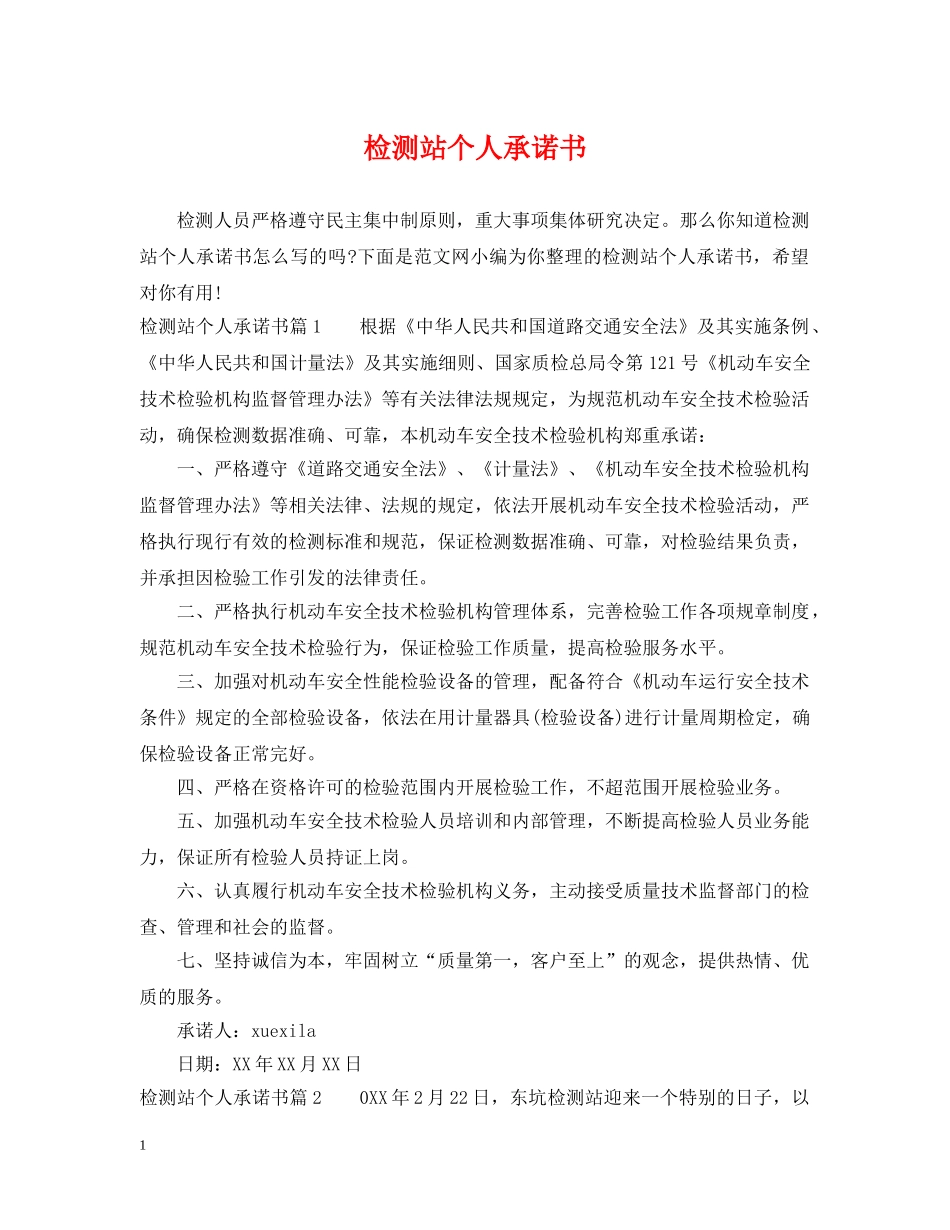 检测站个人承诺书

检测人员严格遵守民主集中制原则，重大事项集体研究决定。那么你知道检测站个人承诺书怎么写的吗?下面是范文网小编为你整理的检测站个人承诺书，希望对你有用!

检测站个人承诺书篇1　　根据《中华人民共和国道路交通安全法》及其实施条例、《中华人民共和国计量法》及其实施细则、国家质检总局令第121号《机动车安全技术检验机构监督管理办法》等有关法律法规规定，为规范机动车安全技术检验活动，确保检测数据准确、可靠，本机动车安全技术检验机构郑重承诺：

一、严格遵守《道路交通安全法》、《计量法》、《机动车安全技术检验机构监督管理办法》等相关法律、法规的规定，依法开展机动车安全技术检验活动，严格执行现行有效的检测标准和规范，保证检测数据准确、可靠，对检验结果负责，并承担因检验工作引发的法律责任。

二、严格执行机动车安全技术检验机构管理体系，完善检验工作各项规章制度，规范机动车安全技术检验行为，保证检验工作质量，提高检验服务水平。

三、加强对机动车安全性能检验设备的管理，配备符合《机动车运行安全技术条件》规定的全部检验设备，依法在用计量器具(检验设备)进行计量周期检定，确保检验设备正常完好。

四、严格在资格许可的检验范围内开展检验工作，不超范围开展检验业务。

五、加强机动车安全技术检验人员培训和内部管理，不断提高检验人员业务能力，保证所有检验人员持证上岗。

六、认真履行机动车安全技术检验机构义务，主动接受质量技术监督部门的检查、管理和社会的监督。

七、坚持诚信为本，牢固树立“质量第一，客户至上”的观念，提供热情、优质的服务。

承诺人：xuexila

日期：XX年XX月XX日

检测站个人承诺书篇2　　0XX年2月22日，东坑检测站迎来一个特别的日子，以

1